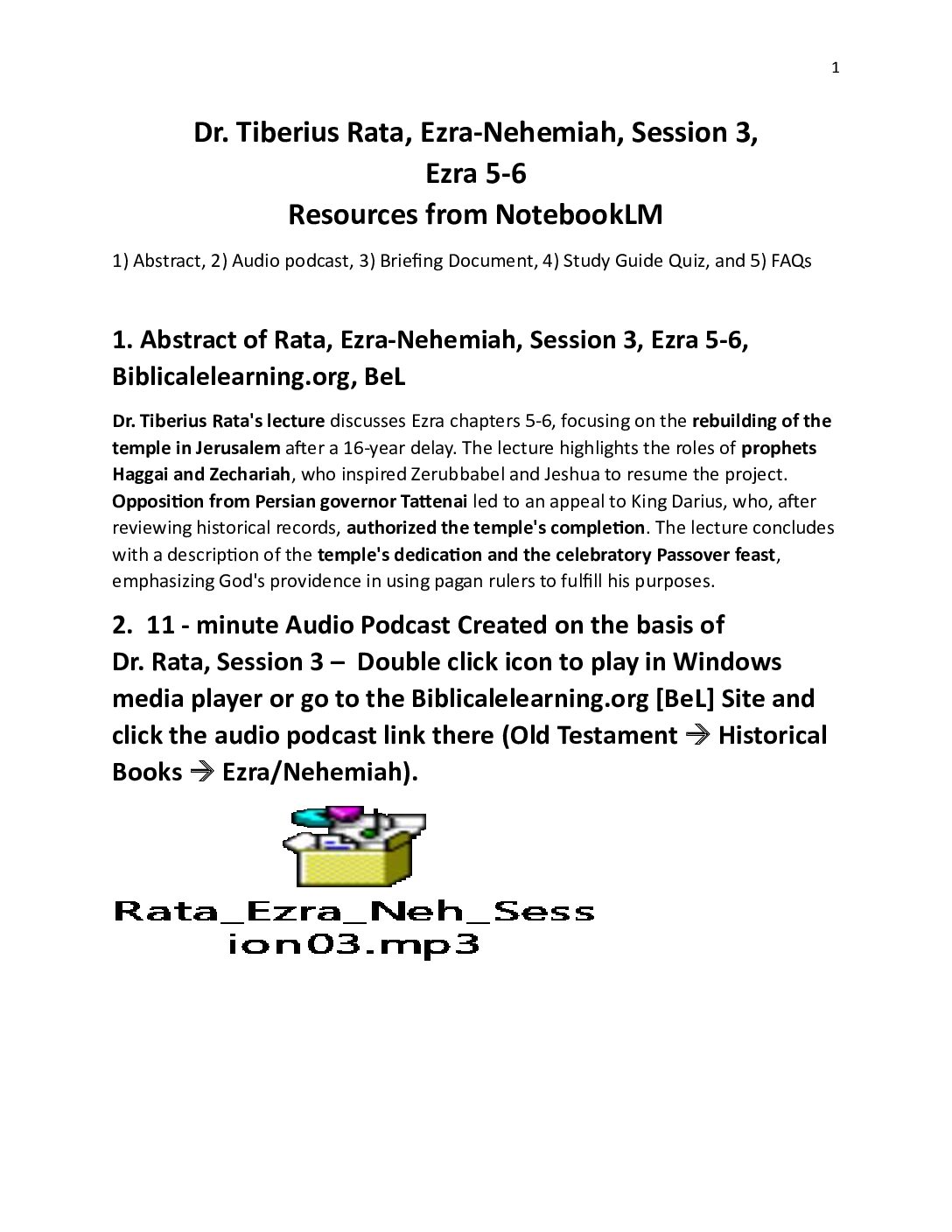 1

Dr. Tiberius Rata, Ezra-Nehemiah, Session 3, Ezra 5-6 Resources from NotebookLM

1) Abstract, 2) Audio podcast, 3) Briefing Document, 4) Study Guide Quiz, and 5) FAQs

1. Abstract of Rata, Ezra-Nehemiah, Session 3, Ezra 5-6, Biblicalelearning.org, BeL

Dr. Tiberius Rata's lecture discusses Ezra chapters 5-6, focusing on the rebuilding of the temple in Jerusalem after a 16-year delay. The lecture highlights the roles of prophets Haggai and Zechariah, who inspired Zerubbabel and Jeshua to resume the project. Opposition from Persian governor Tattenai led to an appeal to King Darius, who, after reviewing historical records, authorized the temple's completion. The lecture concludes with a description of the temple's dedication and the celebratory Passover feast, emphasizing God's providence in using pagan rulers to fulfill his purposes.

2. 11 - minute Audio Podcast Created on the basis of Dr. Rata, Session 3 – Double click icon to play in Windows media player or go to the Biblicalelearning.org [BeL] Site and click the audio podcast link there (Old Testament → Historical Books → Ezra/Nehemiah).

Rata_Ezra_Neh_Session03.mp3